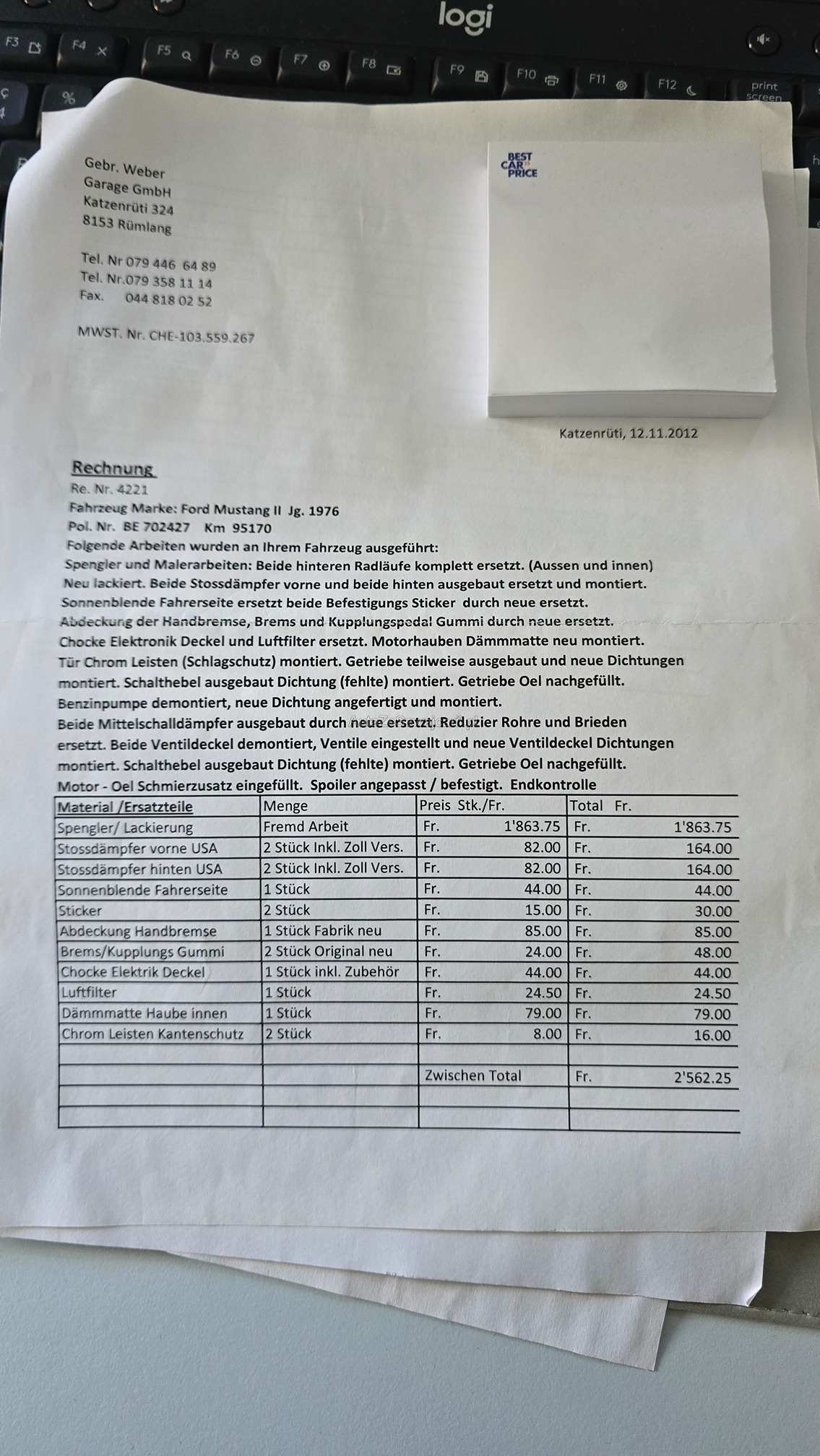 logi

F3 F4 F5 F6 F7 F8 F9 F10 F11 F12 print screen

%

Gebr. Weber
Garage GmbH
Katzenrüti 324
8153 Rümlang

Tel. Nr 079 446 64 89
Tel. Nr.079 358 11 14
Fax. 044 818 02 52

MWST. Nr. CHE-103.559.267

BEST CAR PRICE

Katzenrüti, 12.11.2012

Rechnung
Re. Nr. 4221
Fahrzeug Marke: Ford Mustang II Jg. 1976
Pol. Nr. BE 702427 Km 95170
Folgende Arbeiten wurden an Ihrem Fahrzeug ausgeführt:
Spengler und Malerarbeiten: Beide hinteren Radläufe komplett ersetzt. (Aussen und innen) Neu lackiert. Beide Stossdämpfer vorne und beide hinten ausgebaut ersetzt und montiert. Sonnenblende Fahrerseite ersetzt beide Befestigungs Sticker durch neue ersetzt. Abdeckung der Handbremse, Brems und Kupplungspedal Gummi durch neue ersetzt. Chocke Elektronik Deckel und Luftfilter ersetzt. Motorhauben Dämmmatte neu montiert. Tür Chrom Leisten (Schlagschutz) montiert. Getriebe teilweise ausgebaut und neue Dichtungen montiert. Schalthebel ausgebaut Dichtung (fehlte) montiert. Getriebe Oel nachgefüllt. Benzinpumpe demontiert, neue Dichtung angefertigt und montiert. Beide Mittelschalldämpfer ausgebaut durch neue ersetzt. Reduzier Rohre und Brieden ersetzt. Beide Ventildeckel demontiert, Ventile eingestellt und neue Ventildeckel Dichtungen montiert. Schalthebel ausgebaut Dichtung (fehlte) montiert. Getriebe Oel nachgefüllt. Motor - Oel Schmierzusatz eingefüllt. Spoiler angepasst / befestigt. Endkontrolle

| Material /Ersatzteile | Menge | Preis Stk./Fr. | Total Fr. |
|---|---|---|---|
| Spengler/ Lackierung | Fremd Arbeit | Fr. 1'863.75 | Fr. 1'863.75 |
| Stossdämpfer vorne USA | 2 Stück Inkl. Zoll Vers. | Fr. 82.00 | Fr. 164.00 |
| Stossdämpfer hinten USA | 2 Stück Inkl. Zoll Vers. | Fr. 82.00 | Fr. 164.00 |
| Sonnenblende Fahrerseite | 1 Stück | Fr. 44.00 | Fr. 44.00 |
| Sticker | 2 Stück | Fr. 15.00 | Fr. 30.00 |
| Abdeckung Handbremse | 1 Stück Fabrik neu | Fr. 85.00 | Fr. 85.00 |
| Brems/Kupplungs Gummi | 2 Stück Original neu | Fr. 24.00 | Fr. 48.00 |
| Chocke Elektrik Deckel | 1 Stück inkl. Zubehör | Fr. 44.00 | Fr. 44.00 |
| Luftfilter | 1 Stück | Fr. 24.50 | Fr. 24.50 |
| Dämmmatte Haube innen | 1 Stück | Fr. 79.00 | Fr. 79.00 |
| Chrom Leisten Kantenschutz | 2 Stück | Fr. 8.00 | Fr. 16.00 |
| | | | |
| | | Zwischen Total | Fr. 2'562.25 |
| | | | |
| | | | |